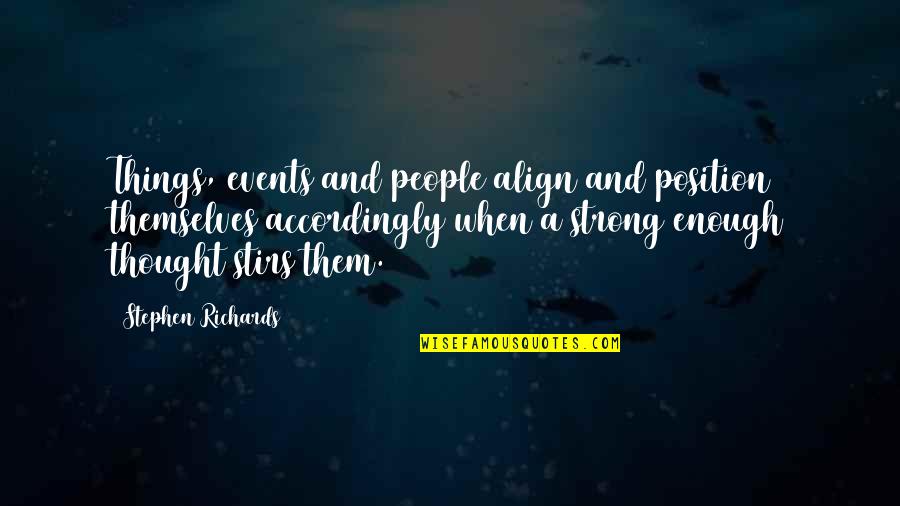 Things, events and people align and position themselves accordingly when a strong enough thought stirs them.

Stephen Richards

WISEFAMOUSQUOTES.COM